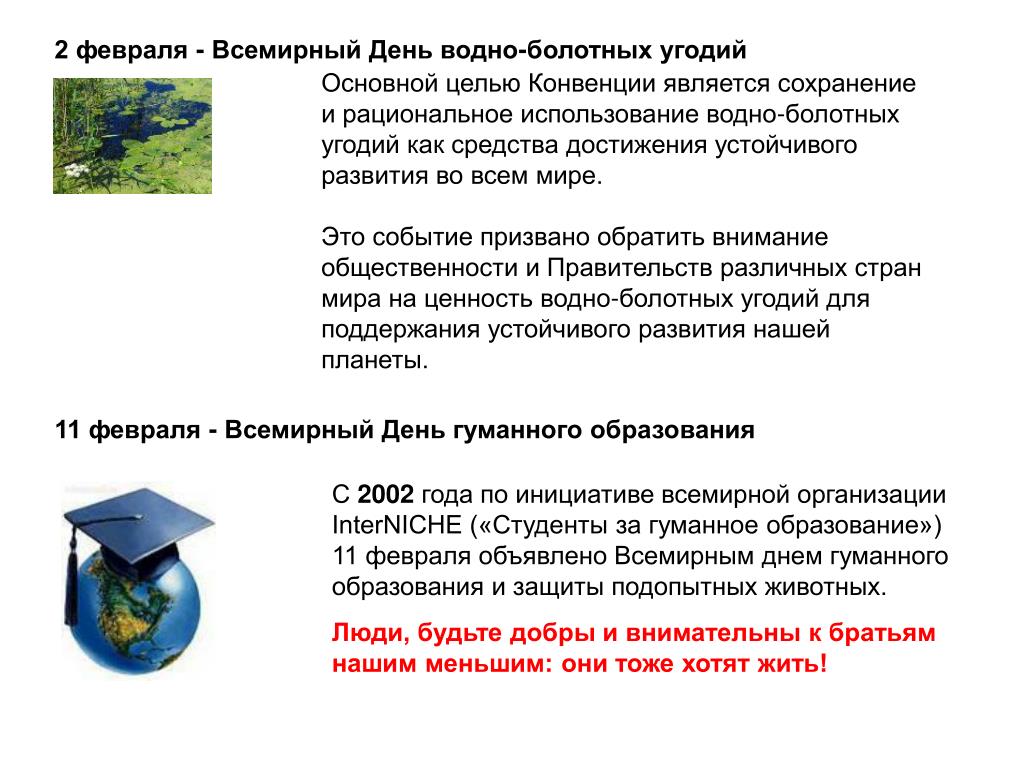 2 февраля - Всемирный День водно-болотных угодий

Основной целью Конвенции является сохранение и рациональное использование водно-болотных угодий как средства достижения устойчивого развития во всем мире.

Это событие призвано обратить внимание общественности и Правительств различных стран мира на ценность водно-болотных угодий для поддержания устойчивого развития нашей планеты.

11 февраля - Всемирный День гуманного образования

С 2002 года по инициативе всемирной организации InterNICHE («Студенты за гуманное образование») 11 февраля объявлено Всемирным днем гуманного образования и защиты подопытных животных.

Люди, будьте добры и внимательны к братьям нашим меньшим: они тоже хотят жить!